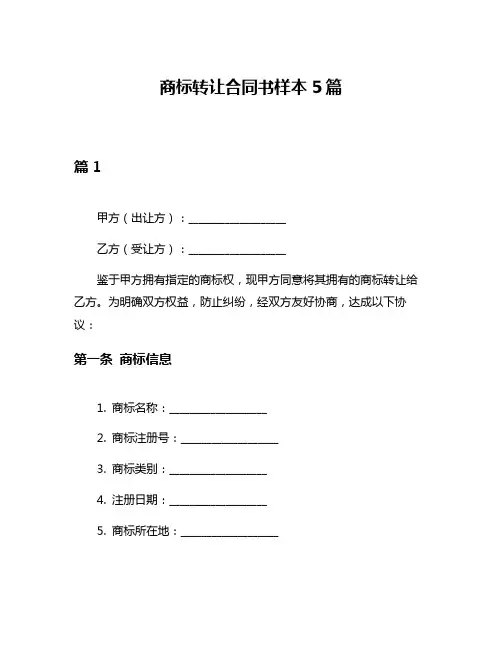 商标转让合同书样本 5 篇

篇 1

甲方（出让方）：__________________

乙方（受让方）：__________________

鉴于甲方拥有指定的商标权，现甲方同意将其拥有的商标转让给乙方。为明确双方权益，防止纠纷，经双方友好协商，达成以下协议：

第一条 商标信息

1. 商标名称：__________________

2. 商标注册号：__________________

3. 商标类别：__________________

4. 注册日期：__________________

5. 商标所在地：__________________